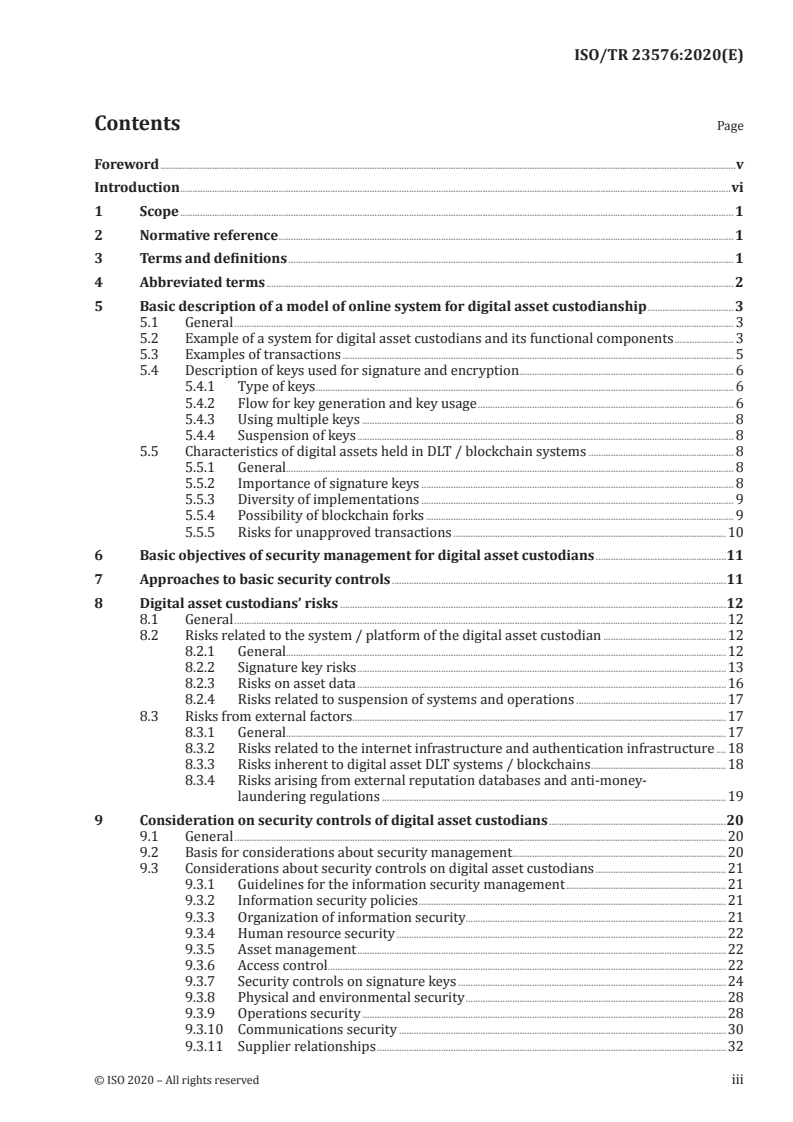 ISO/TR 23576:2020(E)

Contents

Page

Foreword v
Introduction vi
1 Scope 1
2 Normative reference 1
3 Terms and definitions 1
4 Abbreviated terms 2
5 Basic description of a model of online system for digital asset custodianship 3
5.1 General 3
5.2 Example of a system for digital asset custodians and its functional components 3
5.3 Examples of transactions 5
5.4 Description of keys used for signature and encryption 6
5.4.1 Type of keys 6
5.4.2 Flow for key generation and key usage 6
5.4.3 Using multiple keys 8
5.4.4 Suspension of keys 8
5.5 Characteristics of digital assets held in DLT / blockchain systems 8
5.5.1 General 8
5.5.2 Importance of signature keys 8
5.5.3 Diversity of implementations 9
5.5.4 Possibility of blockchain forks 9
5.5.5 Risks for unapproved transactions 10
6 Basic objectives of security management for digital asset custodians 11
7 Approaches to basic security controls 11
8 Digital asset custodians' risks 12
8.1 General 12
8.2 Risks related to the system / platform of the digital asset custodian 12
8.2.1 General 12
8.2.2 Signature key risks 13
8.2.3 Risks on asset data 16
8.2.4 Risks related to suspension of systems and operations 17
8.3 Risks from external factors 17
8.3.1 General 17
8.3.2 Risks related to the internet infrastructure and authentication infrastructure 18
8.3.3 Risks inherent to digital asset DLT systems / blockchains 18
8.3.4 Risks arising from external reputation databases and anti-money-laundering regulations 19
9 Consideration on security controls of digital asset custodians 20
9.1 General 20
9.2 Basis for considerations about security management 20
9.3 Considerations about security controls on digital asset custodians 21
9.3.1 Guidelines for the information security management 21
9.3.2 Information security policies 21
9.3.3 Organization of information security 21
9.3.4 Human resource security 22
9.3.5 Asset management 22
9.3.6 Access control 22
9.3.7 Security controls on signature keys 24
9.3.8 Physical and environmental security 28
9.3.9 Operations security 28
9.3.10 Communications security 30
9.3.11 Supplier relationships 32

© ISO 2020 – All rights reserved iii